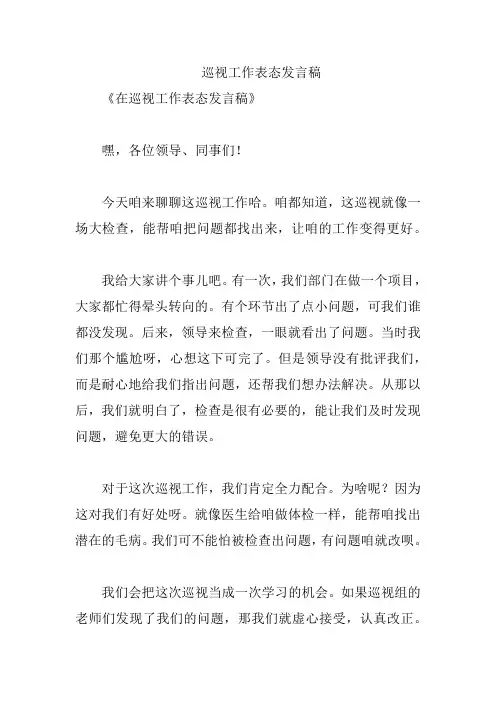 巡视工作表态发言稿

《在巡视工作表态发言稿》

嘿，各位领导、同事们！

今天咱来聊聊这巡视工作哈。咱都知道，这巡视就像一场大检查，能帮咱把问题都找出来，让咱的工作变得更好。

我给大家讲个事儿吧。有一次，我们部门在做一个项目，大家都忙得晕头转向的。有个环节出了点小问题，可我们谁都没发现。后来，领导来检查，一眼就看出了问题。当时我们那个尴尬呀，心想这下可完了。但是领导没有批评我们，而是耐心地给我们指出问题，还帮我们想办法解决。从那以后，我们就明白了，检查是很有必要的，能让我们及时发现问题，避免更大的错误。

对于这次巡视工作，我们肯定全力配合。为啥呢？因为这对我们有好处呀。就像医生给咱做体检一样，能帮咱找出潜在的毛病。我们可不能怕被检查出问题，有问题咱就改呗。

我们会把这次巡视当成一次学习的机会。如果巡视组的老师们发现了我们的问题，那我们就虚心接受，认真改正。